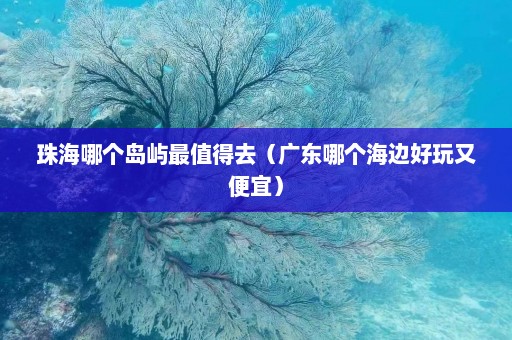 珠海哪个岛屿最值得去（广东哪个海边好玩又便宜）